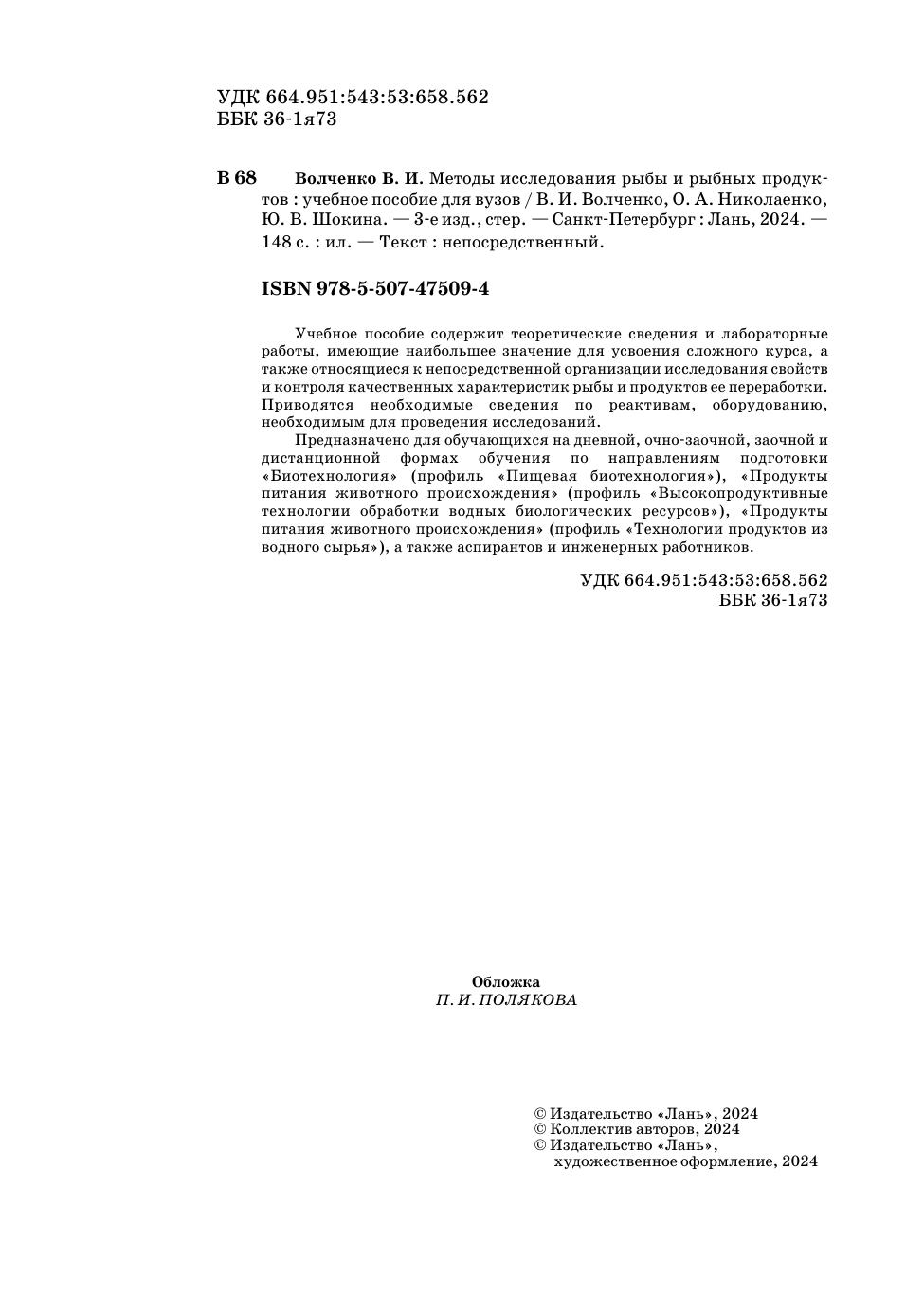 УДК 664.951:543:53:658.562
ББК 36-1я73

В 68 Волченко В. И. Методы исследования рыбы и рыбных продуктов : учебное пособие для вузов / В. И. Волченко, О. А. Николаенко, Ю. В. Шокина. — 3-е изд., стер. — Санкт-Петербург : Лань, 2024. — 148 с. : ил. — Текст : непосредственный.

ISBN 978-5-507-47509-4

Учебное пособие содержит теоретические сведения и лабораторные работы, имеющие наибольшее значение для усвоения сложного курса, а также относящиеся к непосредственной организации исследования свойств и контроля качественных характеристик рыбы и продуктов ее переработки. Приводятся необходимые сведения по реактивам, оборудованию, необходимым для проведения исследований.

Предназначено для обучающихся на дневной, очно-заочной, заочной и дистанционной формах обучения по направлениям подготовки «Биотехнология» (профиль «Пищевая биотехнология»), «Продукты питания животного происхождения» (профиль «Высокопродуктивные технологии обработки водных биологических ресурсов»), «Продукты питания животного происхождения» (профиль «Технологии продуктов из водного сырья»), а также аспирантов и инженерных работников.

УДК 664.951:543:53:658.562
ББК 36-1я73

Обложка
П. И. ПОЛЯКОВА

© Издательство «Лань», 2024
© Коллектив авторов, 2024
© Издательство «Лань», художественное оформление, 2024